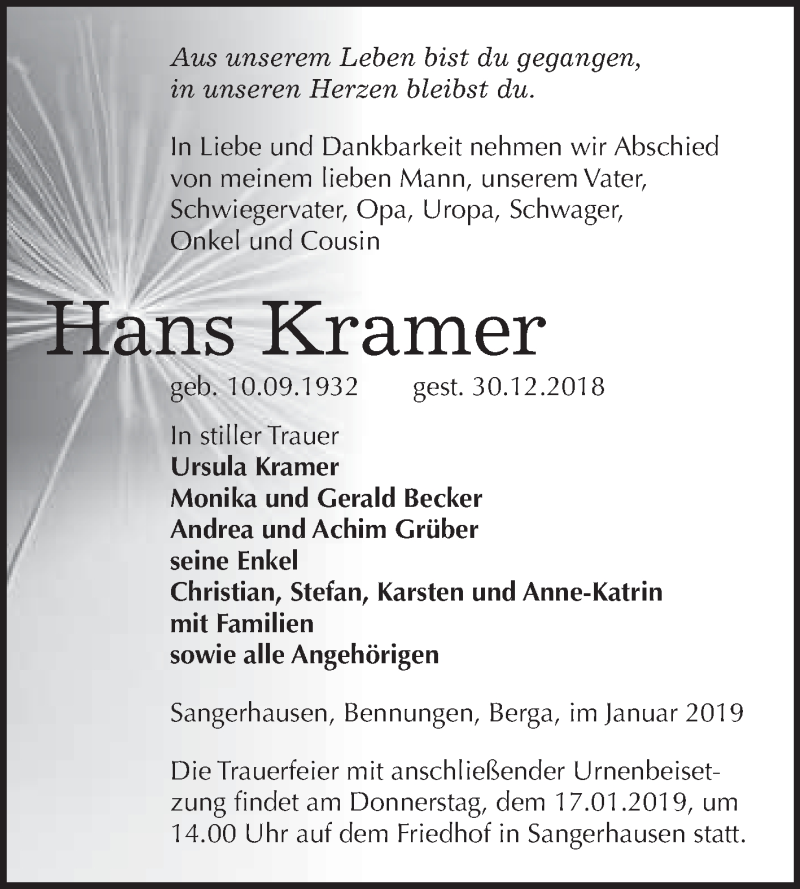 Aus unserem Leben bist du gegangen,
in unseren Herzen bleibst du.

In Liebe und Dankbarkeit nehmen wir Abschied von meinem lieben Mann, unserem Vater, Schwiegervater, Opa, Uropa, Schwager, Onkel und Cousin

Hans Kramer

geb. 10.09.1932 gest. 30.12.2018

In stiller Trauer
Ursula Kramer
Monika und Gerald Becker
Andrea und Achim Grüber
seine Enkel
Christian, Stefan, Karsten und Anne-Katrin
mit Familien
sowie alle Angehörigen

Sangerhausen, Bennungen, Berga, im Januar 2019

Die Trauerfeier mit anschließender Urnenbeisetzung findet am Donnerstag, dem 17.01.2019, um 14.00 Uhr auf dem Friedhof in Sangerhausen statt.